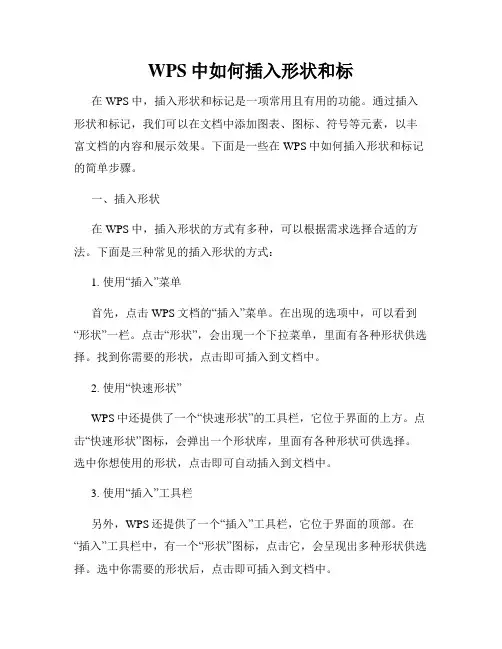 WPS 中如何插入形状和标

在 WPS 中，插入形状和标记是一项常用且有用的功能。通过插入形状和标记，我们可以在文档中添加图表、图标、符号等元素，以丰富文档的内容和展示效果。下面是一些在 WPS 中如何插入形状和标记的简单步骤。

一、插入形状

在 WPS 中，插入形状的方式有多种，可以根据需求选择合适的方法。下面是三种常见的插入形状的方式：

1. 使用“插入”菜单

首先，点击 WPS 文档的“插入”菜单。在出现的选项中，可以看到“形状”一栏。点击“形状”，会出现一个下拉菜单，里面有各种形状供选择。找到你需要的形状，点击即可插入到文档中。

2. 使用“快速形状”

WPS 中还提供了一个“快速形状”的工具栏，它位于界面的上方。点击“快速形状”图标，会弹出一个形状库，里面有各种形状可供选择。选中你想使用的形状，点击即可自动插入到文档中。

3. 使用“插入”工具栏

另外，WPS 还提供了一个“插入”工具栏，它位于界面的顶部。在“插入”工具栏中，有一个“形状”图标，点击它，会呈现出多种形状供选择。选中你需要的形状后，点击即可插入到文档中。